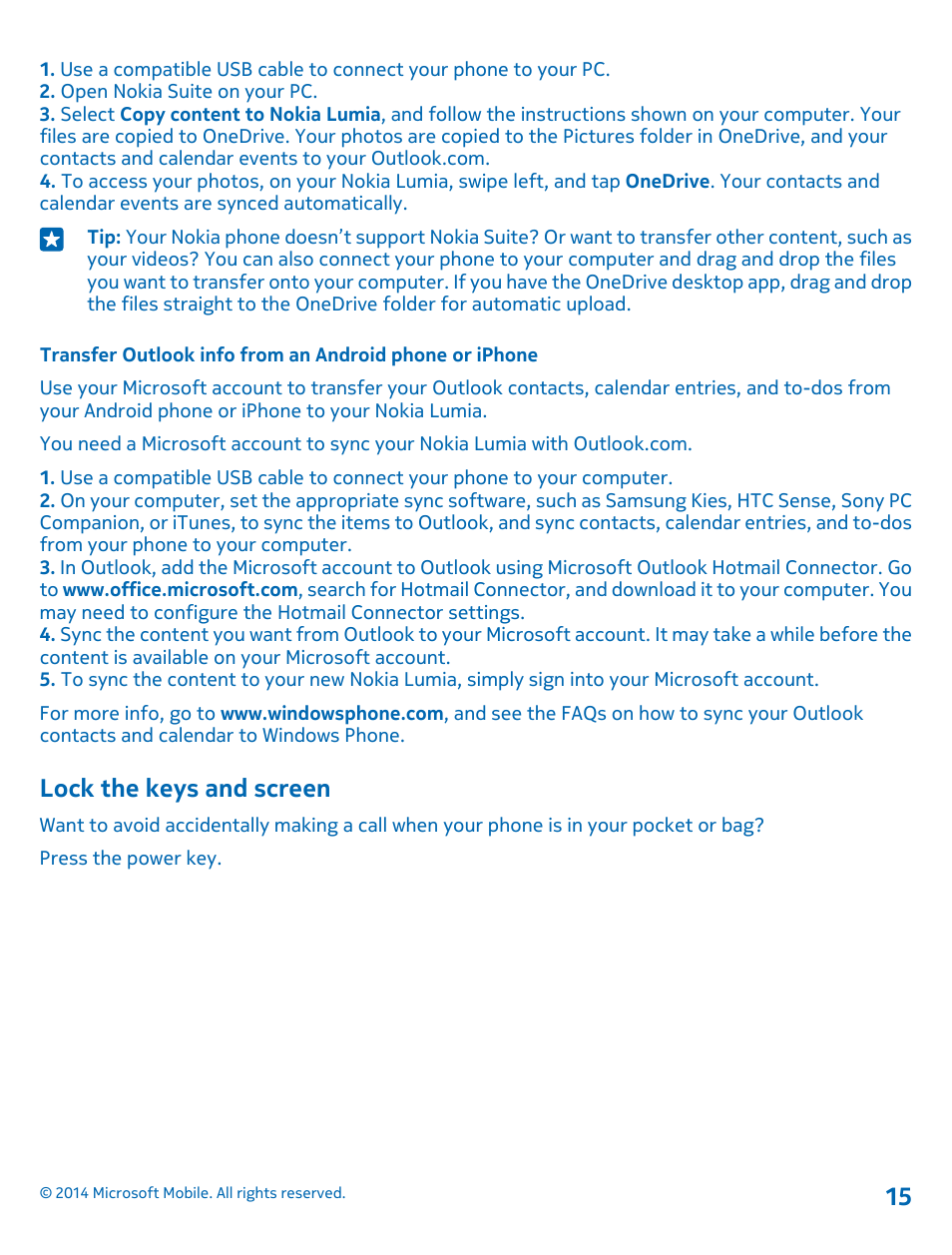 1. Use a compatible USB cable to connect your phone to your PC.
2. Open Nokia Suite on your PC.
3. Select Copy content to Nokia Lumia, and follow the instructions shown on your computer. Your files are copied to OneDrive. Your photos are copied to the Pictures folder in OneDrive, and your contacts and calendar events to your Outlook.com.
4. To access your photos, on your Nokia Lumia, swipe left, and tap OneDrive. Your contacts and calendar events are synced automatically.

Tip: Your Nokia phone doesn't support Nokia Suite? Or want to transfer other content, such as your videos? You can also connect your phone to your computer and drag and drop the files you want to transfer onto your computer. If you have the OneDrive desktop app, drag and drop the files straight to the OneDrive folder for automatic upload.

Transfer Outlook info from an Android phone or iPhone

Use your Microsoft account to transfer your Outlook contacts, calendar entries, and to-dos from your Android phone or iPhone to your Nokia Lumia.

You need a Microsoft account to sync your Nokia Lumia with Outlook.com.

1. Use a compatible USB cable to connect your phone to your computer.
2. On your computer, set the appropriate sync software, such as Samsung Kies, HTC Sense, Sony PC Companion, or iTunes, to sync the items to Outlook, and sync contacts, calendar entries, and to-dos from your phone to your computer.
3. In Outlook, add the Microsoft account to Outlook using Microsoft Outlook Hotmail Connector. Go to www.office.microsoft.com, search for Hotmail Connector, and download it to your computer. You may need to configure the Hotmail Connector settings.
4. Sync the content you want from Outlook to your Microsoft account. It may take a while before the content is available on your Microsoft account.
5. To sync the content to your new Nokia Lumia, simply sign into your Microsoft account.

For more info, go to www.windowsphone.com, and see the FAQs on how to sync your Outlook contacts and calendar to Windows Phone.

Lock the keys and screen

Want to avoid accidentally making a call when your phone is in your pocket or bag?

Press the power key.

© 2014 Microsoft Mobile. All rights reserved.

15